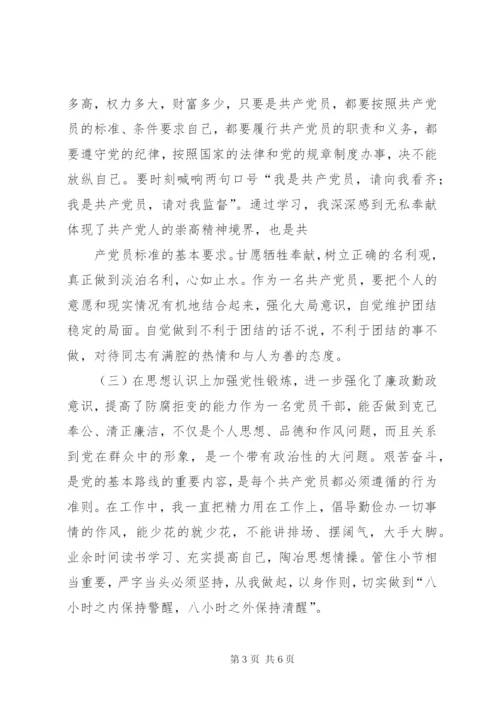 多高，权力多大，财富多少，只要是共产党员，都要按照共产党员的标准、条件要求自己，都要履行共产党员的职责和义务，都要遵守党的纪律，按照国家的法律和党的规章制度办事，决不能放纵自己。要时刻喊响两句口号“我是共产党员，请向我看齐；我是共产党员，请对我监督”。通过学习，我深深感到无私奉献体现了共产党人的崇高精神境界，也是共

产党员标准的基本要求。甘愿牺牲奉献，树立正确的名利观，真正做到淡泊名利，心如止水。作为一名共产党员，要把个人的意愿和现实情况有机地结合起来，强化大局意识，自觉维护团结稳定的局面。自觉做到不利于团结的话不说，不利于团结的事不做，对待同志有满腔的热情和与人为善的态度。

（三）在思想认识上加强党性锻炼，进一步强化了廉政勤政意识，提高了防腐拒变的能力作为一名党员干部，能否做到克己奉公、清正廉洁，不仅是个人思想、品德和作风问题，而且关系到党在群众中的形象，是一个带有政治性的大问题。艰苦奋斗，是党的基本路线的重要内容，是每个共产党员都必须遵循的行为准则。在工作中，我一直把精力用在工作上，倡导勤俭办一切事情的作风，能少花的就少花，不能讲排场、摆阔气，大手大脚。业余时间读书学习、充实提高自己，陶冶思想情操。管住小节相当重要，严字当头必须坚持，从我做起，以身作则，切实做到“八小时之内保持警醒，八小时之外保持清醒”。

第 3 页 共 6 页